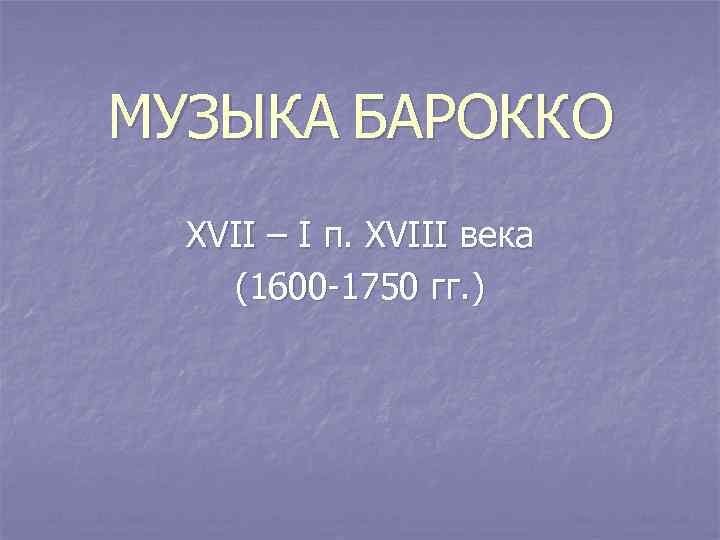 МУЗЫКА БАРОККО

XVII – I п. XVIII века
(1600-1750 гг.)